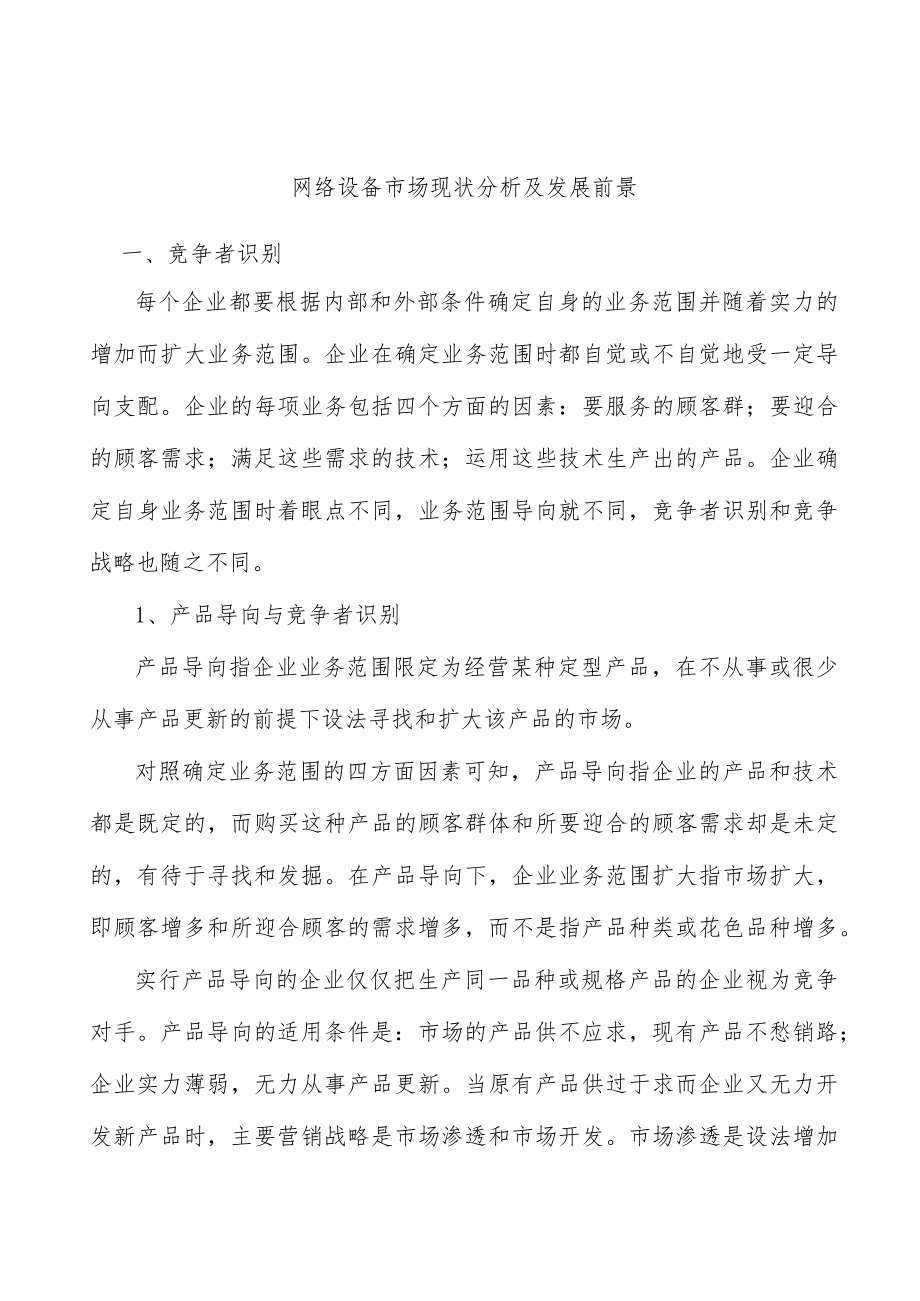 网络设备市场现状分析及发展前景

一、竞争者识别

每个企业都要根据内部和外部条件确定自身的业务范围并随着实力的增加而扩大业务范围。企业在确定业务范围时都自觉或不自觉地受一定导向支配。企业的每项业务包括四个方面的因素：要服务的顾客群；要迎合的顾客需求；满足这些需求的技术；运用这些技术生产出的产品。企业确定自身业务范围时着眼点不同，业务范围导向就不同，竞争者识别和竞争战略也随之不同。

1、产品导向与竞争者识别

产品导向指企业业务范围限定为经营某种定型产品，在不从事或很少从事产品更新的前提下设法寻找和扩大该产品的市场。

对照确定业务范围的四方面因素可知，产品导向指企业的产品和技术都是既定的，而购买这种产品的顾客群体和所要迎合的顾客需求却是未定的，有待于寻找和发掘。在产品导向下，企业业务范围扩大指市场扩大，即顾客增多和所迎合顾客的需求增多，而不是指产品种类或花色品种增多。

实行产品导向的企业仅仅把生产同一品种或规格产品的企业视为竞争对手。产品导向的适用条件是：市场的产品供不应求，现有产品不愁销路；企业实力薄弱，无力从事产品更新。当原有产品供过于求而企业又无力开发新产品时，主要营销战略是市场渗透和市场开发。市场渗透是设法增加